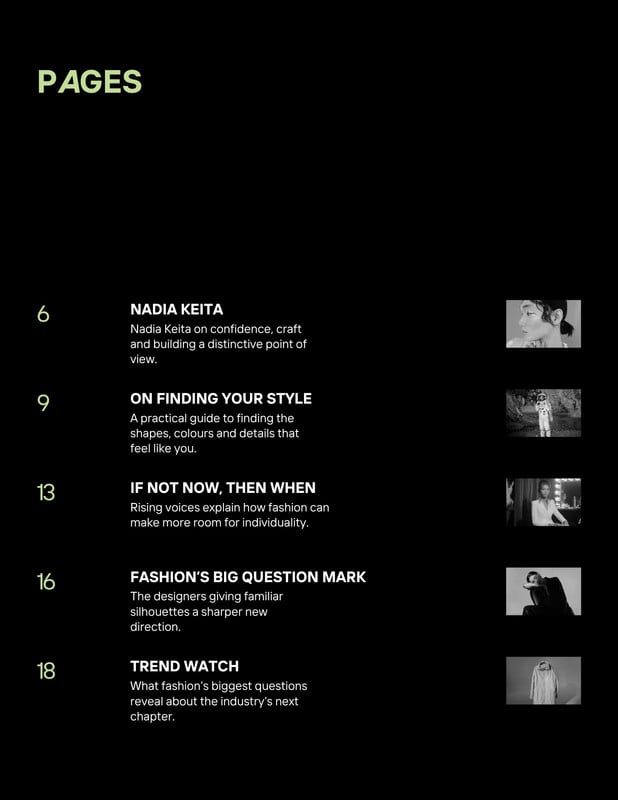 PAGES

6

NADIA KEITA

Nadia Keita on confidence, craft and building a distinctive point of view.

9

ON FINDING YOUR STYLE

A practical guide to finding the shapes, colours and details that feel like you.

13

IF NOT NOW, THEN WHEN

Rising voices explain how fashion can make more room for individuality.

16

FASHION'S BIG QUESTION MARK

The designers giving familiar silhouettes a sharper new direction.

18

TREND WATCH

What fashion's biggest questions reveal about the industry's next chapter.